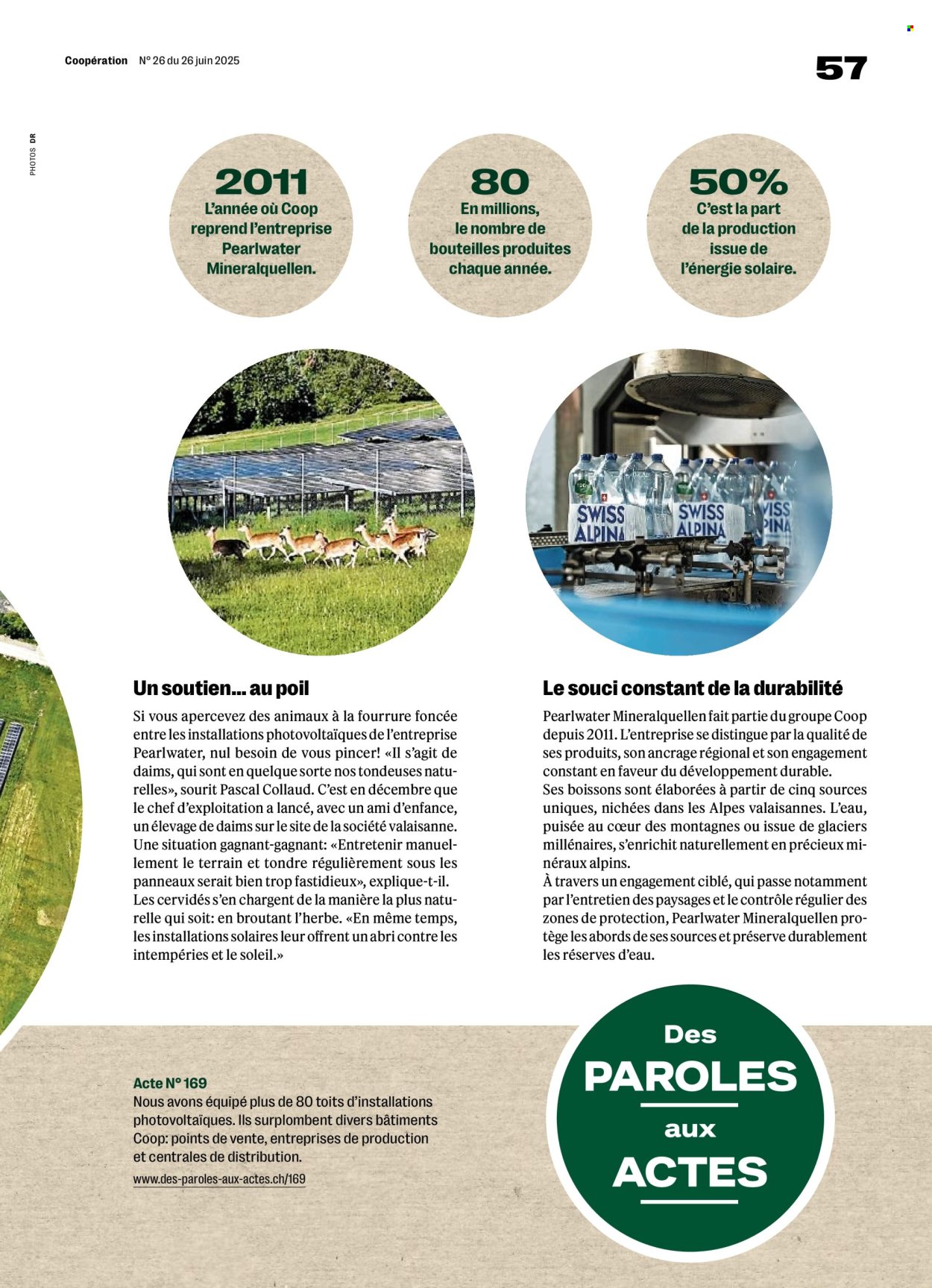 Coopération N° 26 du 26 juin 2025

57

PHOTOS DR

2011
L'année où Coop reprend l'entreprise Pearlwater Mineralquellen.

80
En millions, le nombre de bouteilles produites chaque année.

50%
C'est la part de la production issue de l'énergie solaire.

SWISS ALPINA

SWISS ALPINA

SWISS ALPINA

Un soutien… au poil

Si vous apercevez des animaux à la fourrure foncée entre les installations photovoltaïques de l'entreprise Pearlwater, nul besoin de vous pincer! «Il s'agit de daims, qui sont en quelque sorte nos tondeuses naturelles», sourit Pascal Collaud. C'est en décembre que le chef d'exploitation a lancé, avec un ami d'enfance, un élevage de daims sur le site de la société valaisanne. Une situation gagnant-gagnant: «Entretenir manuellement le terrain et tondre régulièrement sous les panneaux serait bien trop fastidieux», explique-t-il. Les cervidés s'en chargent de la manière la plus naturelle qui soit: en broutant l'herbe. «En même temps, les installations solaires leur offrent un abri contre les intempéries et le soleil.»

Le souci constant de la durabilité

Pearlwater Mineralquellen fait partie du groupe Coop depuis 2011. L'entreprise se distingue par la qualité de ses produits, son ancrage régional et son engagement constant en faveur du développement durable.
Ses boissons sont élaborées à partir de cinq sources uniques, nichées dans les Alpes valaisannes. L'eau, puisée au cœur des montagnes ou issue de glaciers millénaires, s'enrichit naturellement en précieux minéraux alpins.
À travers un engagement ciblé, qui passe notamment par l'entretien des paysages et le contrôle régulier des zones de protection, Pearlwater Mineralquellen protège les abords de ses sources et préserve durablement les réserves d'eau.

Acte N° 169
Nous avons équipé plus de 80 toits d'installations photovoltaïques. Ils surplombent divers bâtiments Coop: points de vente, entreprises de production et centrales de distribution.
www.des-paroles-aux-actes.ch/169

Des PAROLES aux ACTES